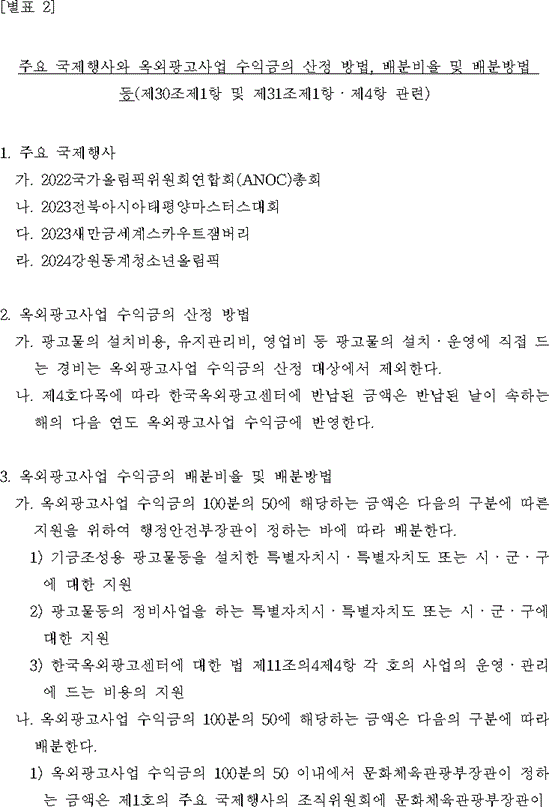 [별표 2]

주요 국제행사와 옥외광고사업 수익금의 산정 방법, 배분비율 및 배분방법 등(제30조제1항 및 제31조제1항ㆍ제4항 관련)

1. 주요 국제행사
가. 2022국가올림픽위원회연합회(ANOC)총회
나. 2023전북아시아태평양마스터스대회
다. 2023새만금세계스카우트잼버리
라. 2024강원동계청소년올림픽

2. 옥외광고사업 수익금의 산정 방법
가. 광고물의 설치비용, 유지관리비, 영업비 등 광고물의 설치ㆍ운영에 직접 드는 경비는 옥외광고사업 수익금의 산정 대상에서 제외한다.
나. 제4호다목에 따라 한국옥외광고센터에 반납된 금액은 반납된 날이 속하는 해의 다음 연도 옥외광고사업 수익금에 반영한다.

3. 옥외광고사업 수익금의 배분비율 및 배분방법
가. 옥외광고사업 수익금의 100분의 50에 해당하는 금액은 다음의 구분에 따른 지원을 위하여 행정안전부장관이 정하는 바에 따라 배분한다.
1) 기금조성용 광고물등을 설치한 특별자치시ㆍ특별자치도 또는 시ㆍ군ㆍ구에 대한 지원
2) 광고물등의 정비사업을 하는 특별자치시ㆍ특별자치도 또는 시ㆍ군ㆍ구에 대한 지원
3) 한국옥외광고센터에 대한 법 제11조의4제4항 각 호의 사업의 운영ㆍ관리에 드는 비용의 지원
나. 옥외광고사업 수익금의 100분의 50에 해당하는 금액은 다음의 구분에 따라 배분한다.
1) 옥외광고사업 수익금의 100분의 50 이내에서 문화체육관광부장관이 정하는 금액은 제1호의 주요 국제행사의 조직위원회에 문화체육관광부장관이